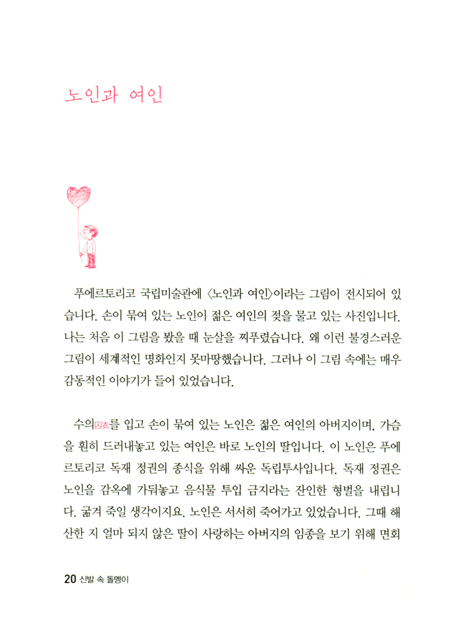 노인과 여인

푸에르토리코 국립미술관에 〈노인과 여인〉이라는 그림이 전시되어 있습니다. 손이 묶여 있는 노인이 젊은 여인의 젖을 물고 있는 사진입니다. 나는 처음 이 그림을 봤을 때 눈살을 찌푸렸습니다. 왜 이런 불경스러운 그림이 세계적인 명화인지 못마땅했습니다. 그러나 이 그림 속에는 매우 감동적인 이야기가 들어 있었습니다.

수의囚衣를 입고 손이 묶여 있는 노인은 젊은 여인의 아버지이며, 가슴을 훤히 드러내놓고 있는 여인은 바로 노인의 딸입니다. 이 노인은 푸에르토리코 독재 정권의 종식을 위해 싸운 독립투사입니다. 독재 정권은 노인을 감옥에 가둬놓고 음식물 투입 금지라는 잔인한 형벌을 내립니다. 굶겨 죽일 생각이지요. 노인은 서서히 죽어가고 있었습니다. 그때 해산한 지 얼마 되지 않은 딸이 사랑하는 아버지의 임종을 보기 위해 면회

20 신발 속 돌멩이